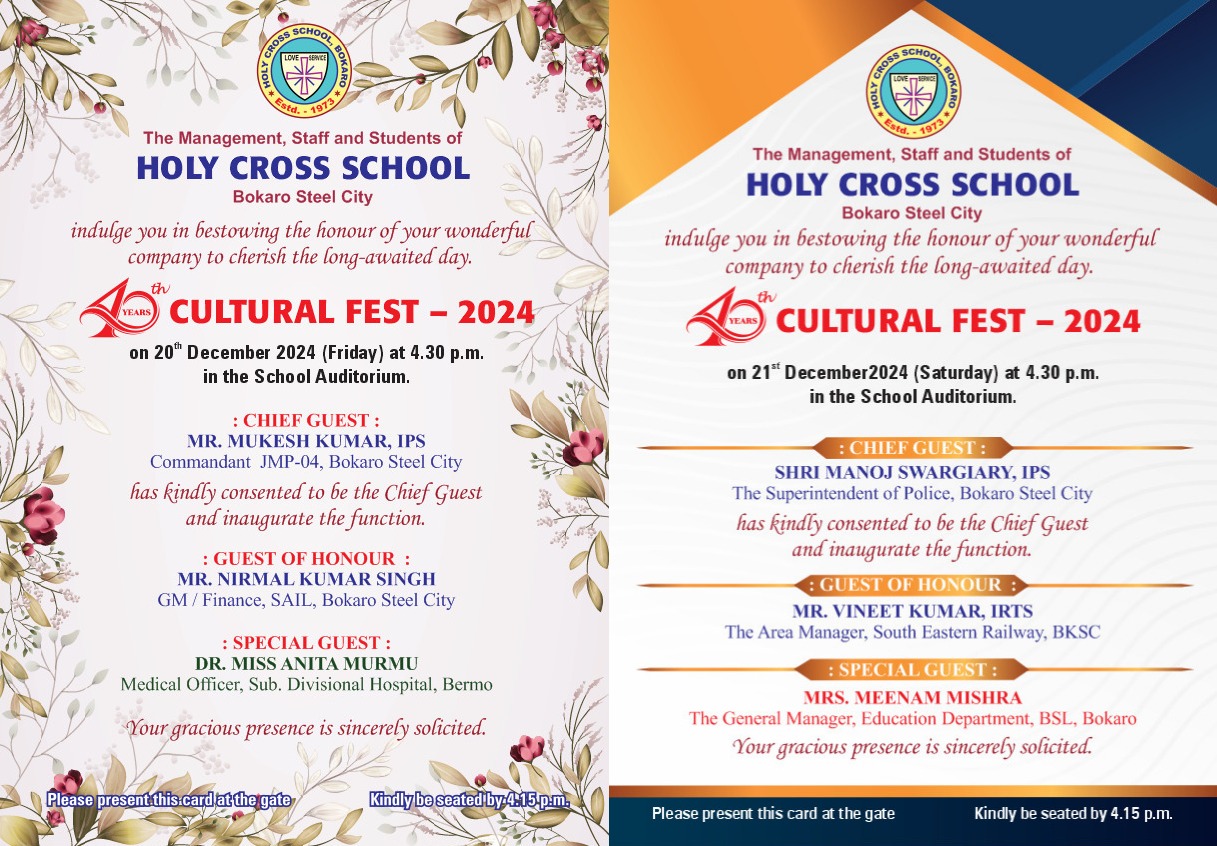 HOLY CROSS SCHOOL, BOKARO
LOVE SERVICE
Estd. - 1973

The Management, Staff and Students of
HOLY CROSS SCHOOL
Bokaro Steel City
indulge you in bestowing the honour of your wonderful company to cherish the long-awaited day.

40th YEARS CULTURAL FEST – 2024
on 20$^{th}$ December 2024 (Friday) at 4.30 p.m. in the School Auditorium.

: CHIEF GUEST :
MR. MUKESH KUMAR, IPS
Commandant JMP-04, Bokaro Steel City
has kindly consented to be the Chief Guest and inaugurate the function.

: GUEST OF HONOUR :
MR. NIRMAL KUMAR SINGH
GM / Finance, SAIL, Bokaro Steel City

: SPECIAL GUEST :
DR. MISS ANITA MURMU
Medical Officer, Sub. Divisional Hospital, Bermo

Your gracious presence is sincerely solicited.

Please present this card at the gate
Kindly be seated by 4.15 p.m.

HOLY CROSS SCHOOL, BOKARO
LOVE SERVICE
Estd. - 1973

The Management, Staff and Students of
HOLY CROSS SCHOOL
Bokaro Steel City
indulge you in bestowing the honour of your wonderful company to cherish the long-awaited day.

40th YEARS CULTURAL FEST – 2024
on 21$^{st}$ December2024 (Saturday) at 4.30 p.m. in the School Auditorium.

: CHIEF GUEST :
SHRI MANOJ SWARGIARY, IPS
The Superintendent of Police, Bokaro Steel City
has kindly consented to be the Chief Guest and inaugurate the function.

: GUEST OF HONOUR :
MR. VINEET KUMAR, IRTS
The Area Manager, South Eastern Railway, BKSC

: SPECIAL GUEST :
MRS. MEENAM MISHRA
The General Manager, Education Department, BSL, Bokaro
Your gracious presence is sincerely solicited.

Please present this card at the gate
Kindly be seated by 4.15 p.m.